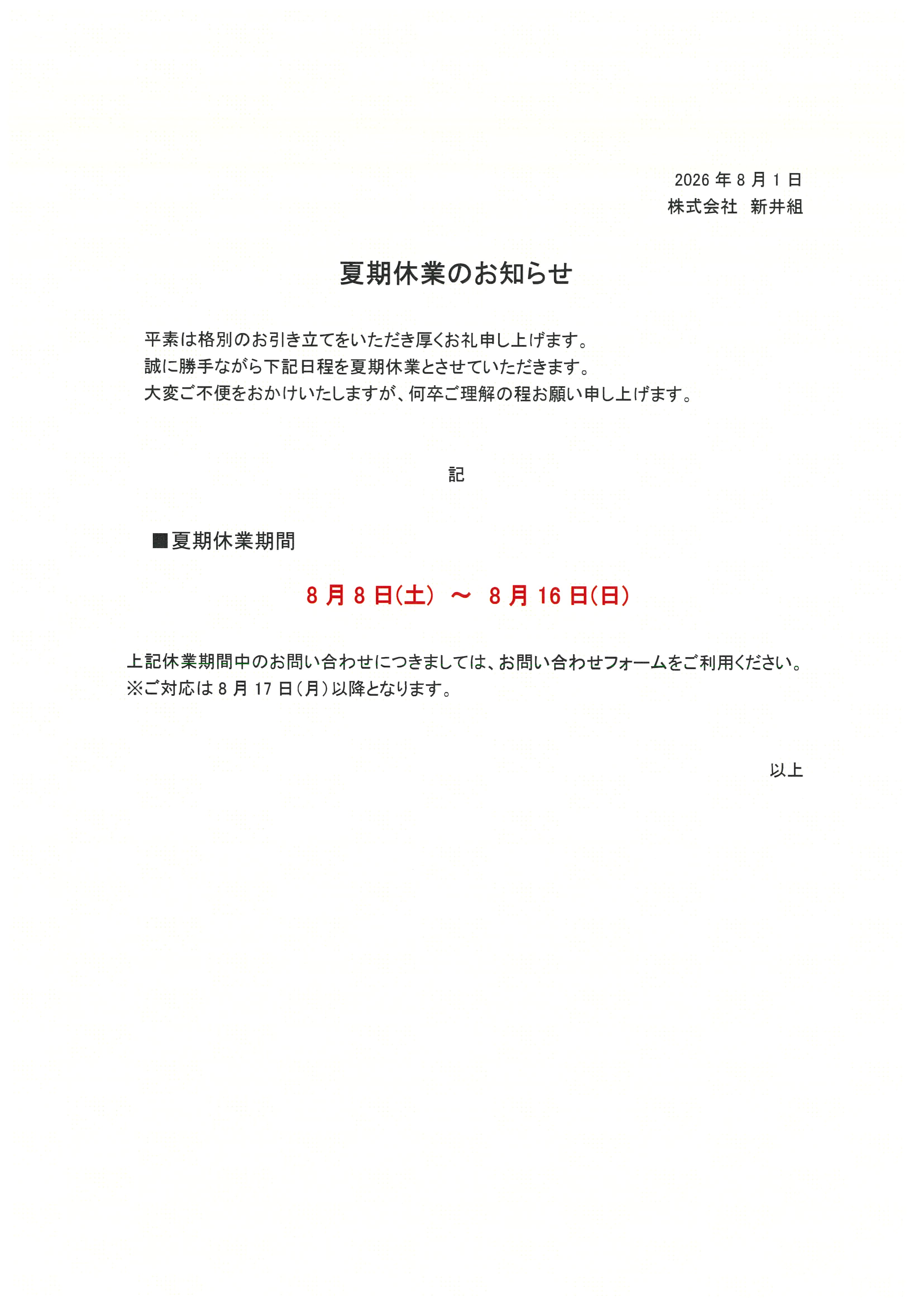 2026 年 8 月 1 日
株式会社　新井組

夏期休業のお知らせ

平素は格別のお引き立てをいただき厚くお礼申し上げます。
誠に勝手ながら下記日程を夏期休業とさせていただきます。
大変ご不便をおかけいたしますが、何卒ご理解の程お願い申し上げます。

記

■夏期休業期間

8 月 8 日(土) ～ 8 月 16 日(日)

上記休業期間中のお問い合わせにつきましては、お問い合わせフォームをご利用ください。
※ご対応は 8 月 17 日（月）以降となります。

以上